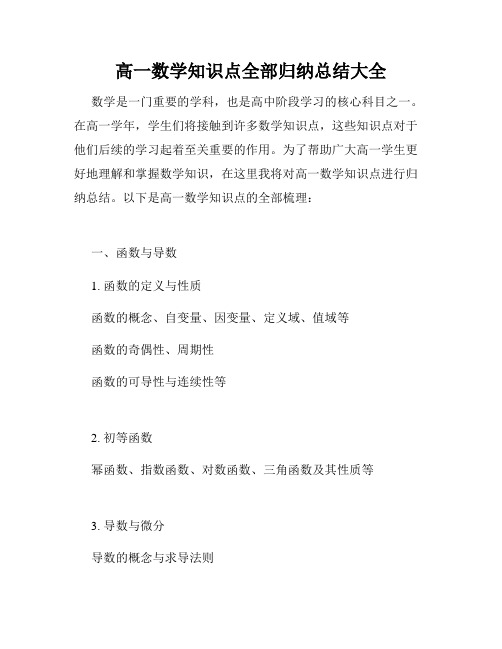 高一数学知识点全部归纳总结大全

数学是一门重要的学科，也是高中阶段学习的核心科目之一。在高一学年，学生们将接触到许多数学知识点，这些知识点对于他们后续的学习起着至关重要的作用。为了帮助广大高一学生更好地理解和掌握数学知识，在这里我将对高一数学知识点进行归纳总结。以下是高一数学知识点的全部梳理：

一、函数与导数

1. 函数的定义与性质

函数的概念、自变量、因变量、定义域、值域等

函数的奇偶性、周期性

函数的可导性与连续性等

2. 初等函数

幂函数、指数函数、对数函数、三角函数及其性质等

3. 导数与微分

导数的概念与求导法则